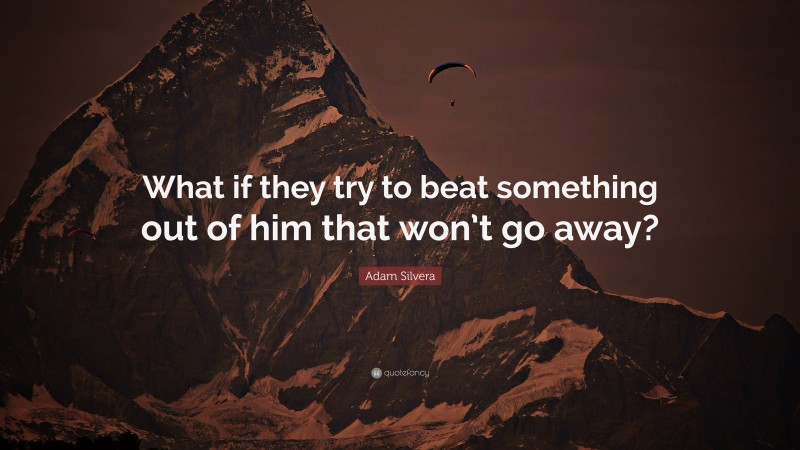 What if they try to beat something out of him that won't go away?

Adam Silvera

quotefancy